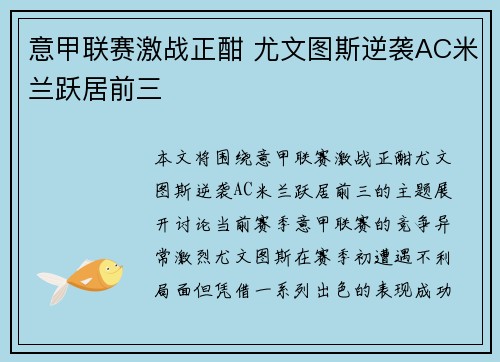 意甲联赛激战正酣 尤文图斯逆袭AC米兰跃居前三

本文将围绕意甲联赛激战正酣尤文图斯逆袭AC米兰跃居前三的主题展开讨论当前赛季意甲联赛的竞争异常激烈尤文图斯在赛季初遭遇不利局面但凭借一系列出色的表现成功